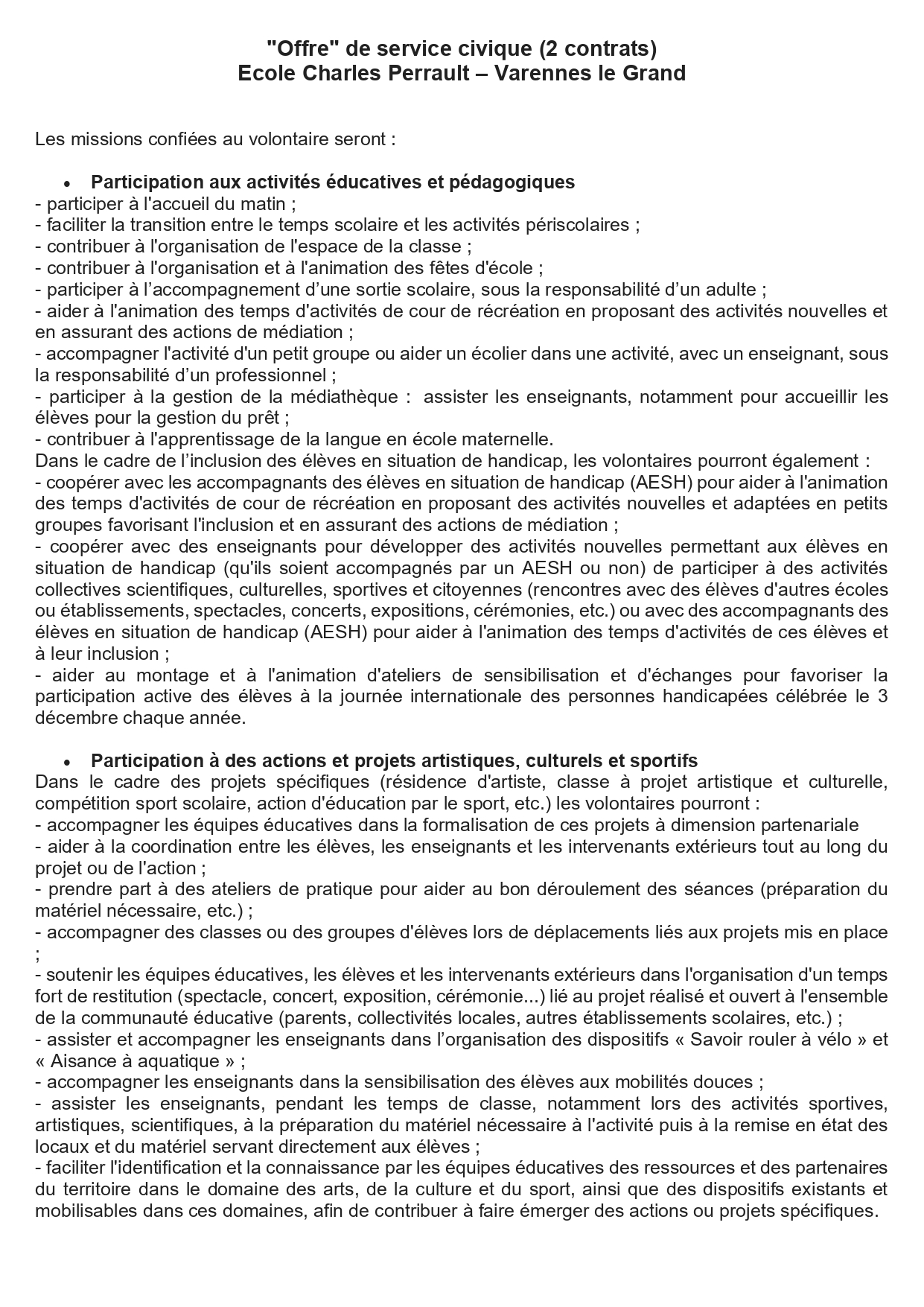 "Offre" de service civique (2 contrats)
Ecole Charles Perrault – Varennes le Grand

Les missions confiées au volontaire seront :

• Participation aux activités éducatives et pédagogiques
- participer à l'accueil du matin ;
- faciliter la transition entre le temps scolaire et les activités périscolaires ;
- contribuer à l'organisation de l'espace de la classe ;
- contribuer à l'organisation et à l'animation des fêtes d'école ;
- participer à l'accompagnement d'une sortie scolaire, sous la responsabilité d'un adulte ;
- aider à l'animation des temps d'activités de cour de récréation en proposant des activités nouvelles et en assurant des actions de médiation ;
- accompagner l'activité d'un petit groupe ou aider un écolier dans une activité, avec un enseignant, sous la responsabilité d'un professionnel ;
- participer à la gestion de la médiathèque : assister les enseignants, notamment pour accueillir les élèves pour la gestion du prêt ;
- contribuer à l'apprentissage de la langue en école maternelle.
Dans le cadre de l'inclusion des élèves en situation de handicap, les volontaires pourront également :
- coopérer avec les accompagnants des élèves en situation de handicap (AESH) pour aider à l'animation des temps d'activités de cour de récréation en proposant des activités nouvelles et adaptées en petits groupes favorisant l'inclusion et en assurant des actions de médiation ;
- coopérer avec des enseignants pour développer des activités nouvelles permettant aux élèves en situation de handicap (qu'ils soient accompagnés par un AESH ou non) de participer à des activités collectives scientifiques, culturelles, sportives et citoyennes (rencontres avec des élèves d'autres écoles ou établissements, spectacles, concerts, expositions, cérémonies, etc.) ou avec des accompagnants des élèves en situation de handicap (AESH) pour aider à l'animation des temps d'activités de ces élèves et à leur inclusion ;
- aider au montage et à l'animation d'ateliers de sensibilisation et d'échanges pour favoriser la participation active des élèves à la journée internationale des personnes handicapées célébrée le 3 décembre chaque année.

• Participation à des actions et projets artistiques, culturels et sportifs
Dans le cadre des projets spécifiques (résidence d'artiste, classe à projet artistique et culturelle, compétition sport scolaire, action d'éducation par le sport, etc.) les volontaires pourront :
- accompagner les équipes éducatives dans la formalisation de ces projets à dimension partenariale
- aider à la coordination entre les élèves, les enseignants et les intervenants extérieurs tout au long du projet ou de l'action ;
- prendre part à des ateliers de pratique pour aider au bon déroulement des séances (préparation du matériel nécessaire, etc.) ;
- accompagner des classes ou des groupes d'élèves lors de déplacements liés aux projets mis en place ;
- soutenir les équipes éducatives, les élèves et les intervenants extérieurs dans l'organisation d'un temps fort de restitution (spectacle, concert, exposition, cérémonie...) lié au projet réalisé et ouvert à l'ensemble de la communauté éducative (parents, collectivités locales, autres établissements scolaires, etc.) ;
- assister et accompagner les enseignants dans l'organisation des dispositifs « Savoir rouler à vélo » et « Aisance à aquatique » ;
- accompagner les enseignants dans la sensibilisation des élèves aux mobilités douces ;
- assister les enseignants, pendant les temps de classe, notamment lors des activités sportives, artistiques, scientifiques, à la préparation du matériel nécessaire à l'activité puis à la remise en état des locaux et du matériel servant directement aux élèves ;
- faciliter l'identification et la connaissance par les équipes éducatives des ressources et des partenaires du territoire dans le domaine des arts, de la culture et du sport, ainsi que des dispositifs existants et mobilisables dans ces domaines, afin de contribuer à faire émerger des actions ou projets spécifiques.